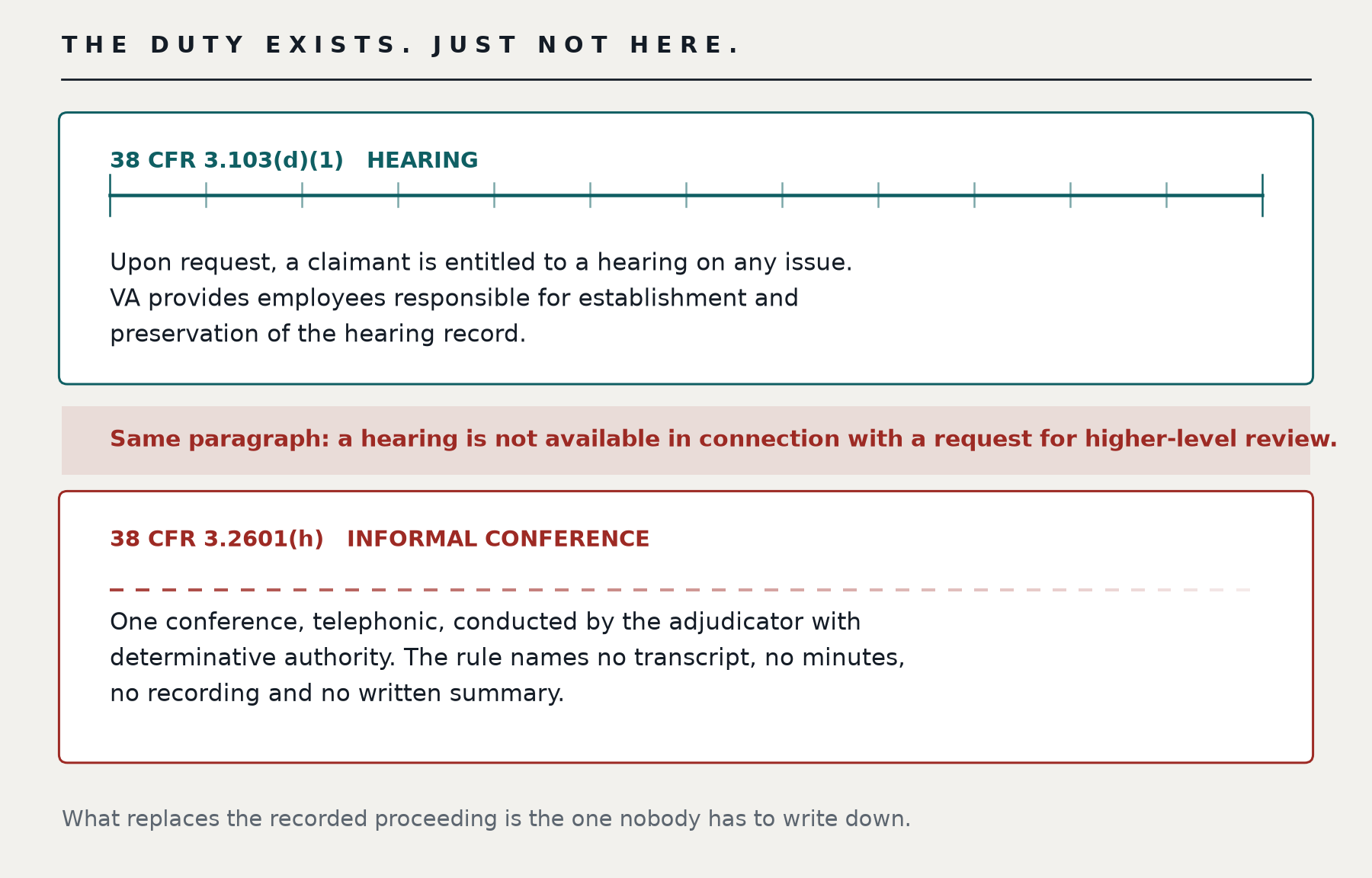 THE DUTY EXISTS. JUST NOT HERE.

38 CFR 3.103(d)(1) HEARING

Upon request, a claimant is entitled to a hearing on any issue. VA provides employees responsible for establishment and preservation of the hearing record.

Same paragraph: a hearing is not available in connection with a request for higher-level review.

38 CFR 3.2601(h) INFORMAL CONFERENCE

One conference, telephonic, conducted by the adjudicator with determinative authority. The rule names no transcript, no minutes, no recording and no written summary.

What replaces the recorded proceeding is the one nobody has to write down.